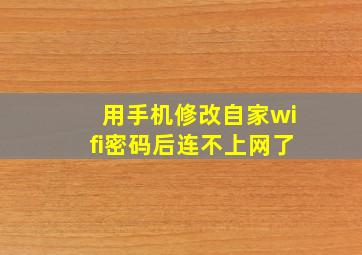 用手机修改自家wifi密码后连不上网了